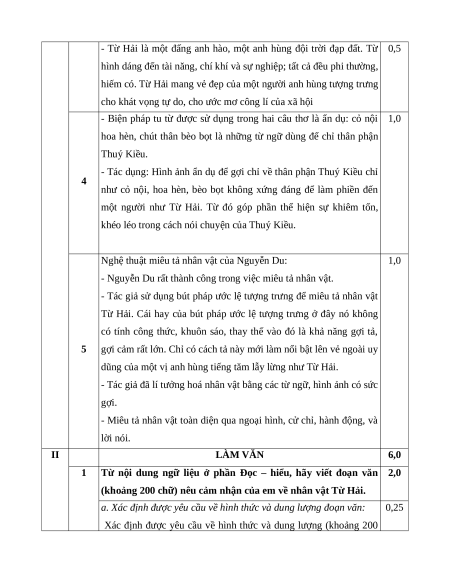 | | | | |
|---|---|---|---|
| | | - Từ Hải là một đấng anh hào, một anh hùng đội trời đạp đất. Từ hình dáng đến tài năng, chí khí và sự nghiệp; tất cả đều phi thường, hiếm có. Từ Hải mang vẻ đẹp của một người anh hùng tượng trưng cho khát vọng tự do, cho ước mơ công lí của xã hội | 0,5 |
| | 4 | - Biện pháp tu từ được sử dụng trong hai câu thơ là ẩn dụ: cỏ nội hoa hèn, chút thân bèo bọt là những từ ngữ dùng để chỉ thân phận Thuý Kiều. - Tác dụng: Hình ảnh ẩn dụ để gợi chỉ về thân phận Thuý Kiều chỉ như cỏ nội, hoa hèn, bèo bọt không xứng đáng để làm phiền đến một người như Từ Hải. Từ đó góp phần thể hiện sự khiêm tốn, khéo léo trong cách nói chuyện của Thuý Kiều. | 1,0 |
| | 5 | Nghệ thuật miêu tả nhân vật của Nguyễn Du: - Nguyễn Du rất thành công trong việc miêu tả nhân vật. - Tác giả sử dụng bút pháp ước lệ tượng trưng để miêu tả nhân vật Từ Hải. Cái hay của bút pháp ước lệ tượng trưng ở đây nó không có tính công thức, khuôn sáo, thay thế vào đó là khả năng gợi tả, gợi cảm rất lớn. Chỉ có cách tả này mới làm nổi bật lên vẻ ngoài uy dũng của một vị anh hùng tiếng tăm lẫy lừng như Từ Hải. - Tác giả đã lí tưởng hoá nhân vật bằng các từ ngữ, hình ảnh có sức gợi. - Miêu tả nhân vật toàn diện qua ngoại hình, cử chỉ, hành động, và lời nói. | 1,0 |
| II | | LÀM VĂN | 6,0 |
| | 1 | Từ nội dung ngữ liệu ở phần Đọc – hiểu, hãy viết đoạn văn (khoảng 200 chữ) nêu cảm nhận của em về nhân vật Từ Hải. | 2,0 |
| | | a. Xác định được yêu cầu về hình thức và dung lượng đoạn văn: Xác định được yêu cầu về hình thức và dung lượng (khoảng 200 | 0,25 |